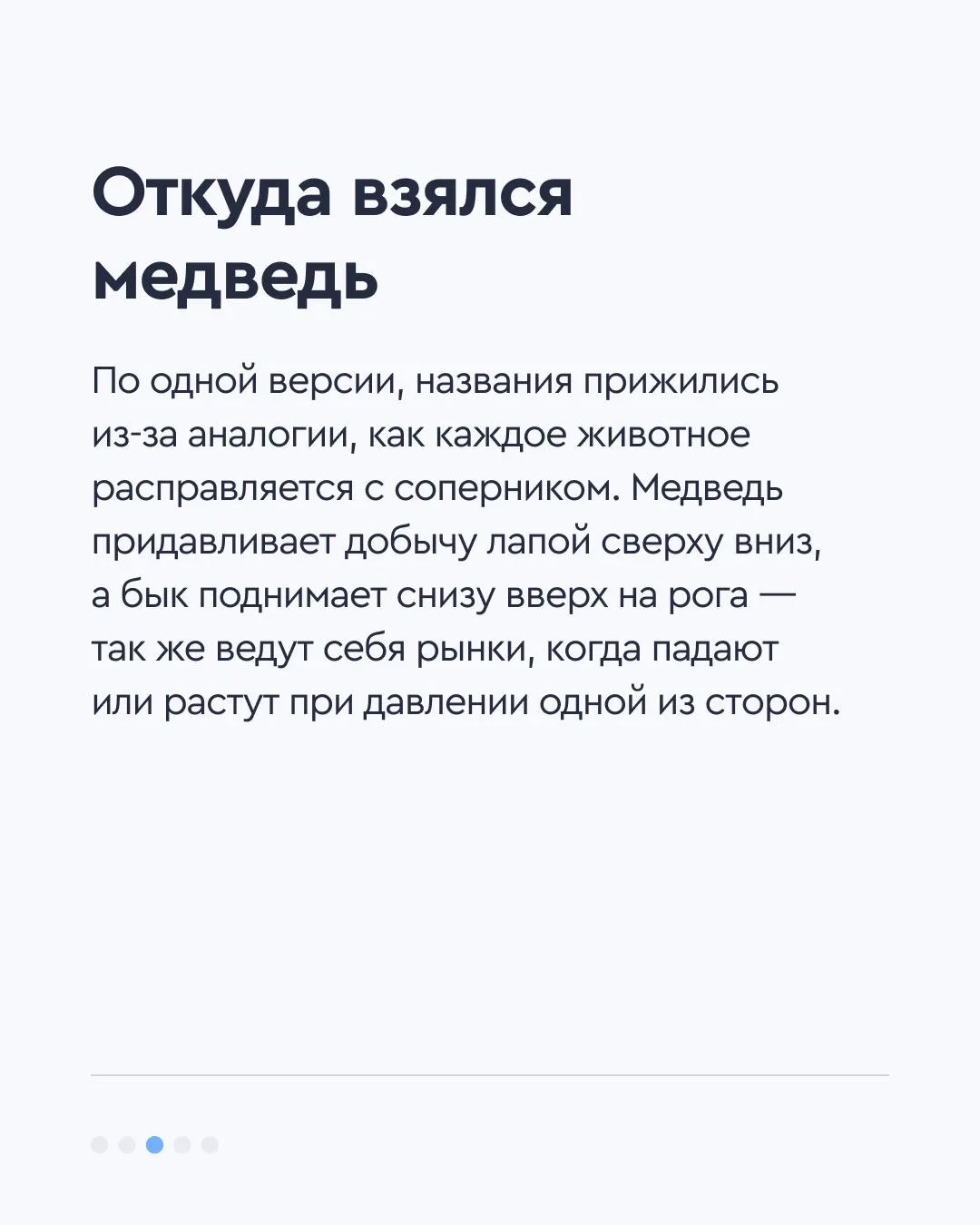 Откуда взялся медведь

По одной версии, названия прижились из-за аналогии, как каждое животное расправляется с соперником. Медведь придавливает добычу лапой сверху вниз, а бык поднимает снизу вверх на рога — так же ведут себя рынки, когда падают или растут при давлении одной из сторон.